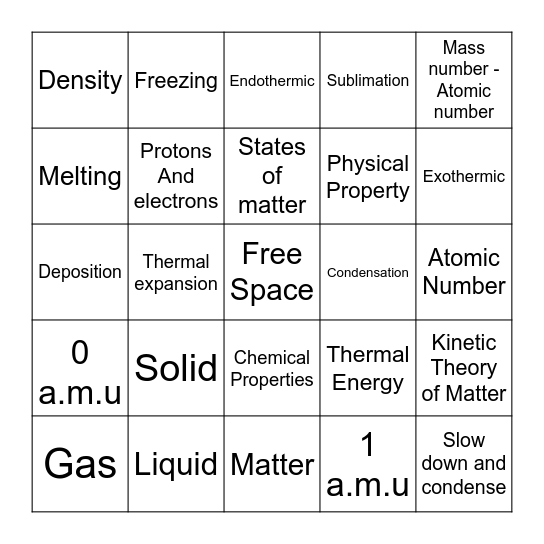 | | | | | |
|---|---|---|---|---|
| Density | Freezing | Endothermic | Sublimation | Mass number - Atomic number |
| Melting | Protons And electrons | States of matter | Physical Property | Exothermic |
| Deposition | Thermal expansion | Free Space | Condensation | Atomic Number |
| 0 a.m.u | Solid | Chemical Properties | Thermal Energy | Kinetic Theory of Matter |
| Gas | Liquid | Matter | 1 a.m.u | Slow down and condense |